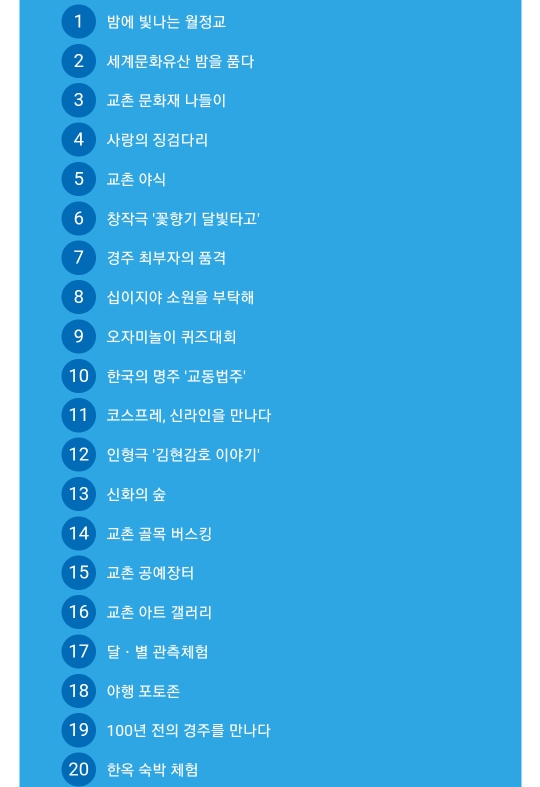 1 밤에 빛나는 월정교

2 세계문화유산 밤을 품다

3 교촌 문화재 나들이

4 사랑의 징검다리

5 교촌 야식

6 창작극 '꽃향기 달빛타고'

7 경주 최부자의 품격

8 십이지야 소원을 부탁해

9 오자미놀이 퀴즈대회

10 한국의 명주 '교동법주'

11 코스프레, 신라인을 만나다

12 인형극 '김현감호 이야기'

13 신화의 숲

14 교촌 골목 버스킹

15 교촌 공예장터

16 교촌 아트 갤러리

17 달 · 별 관측체험

18 야행 포토존

19 100년 전의 경주를 만나다

20 한옥 숙박 체험